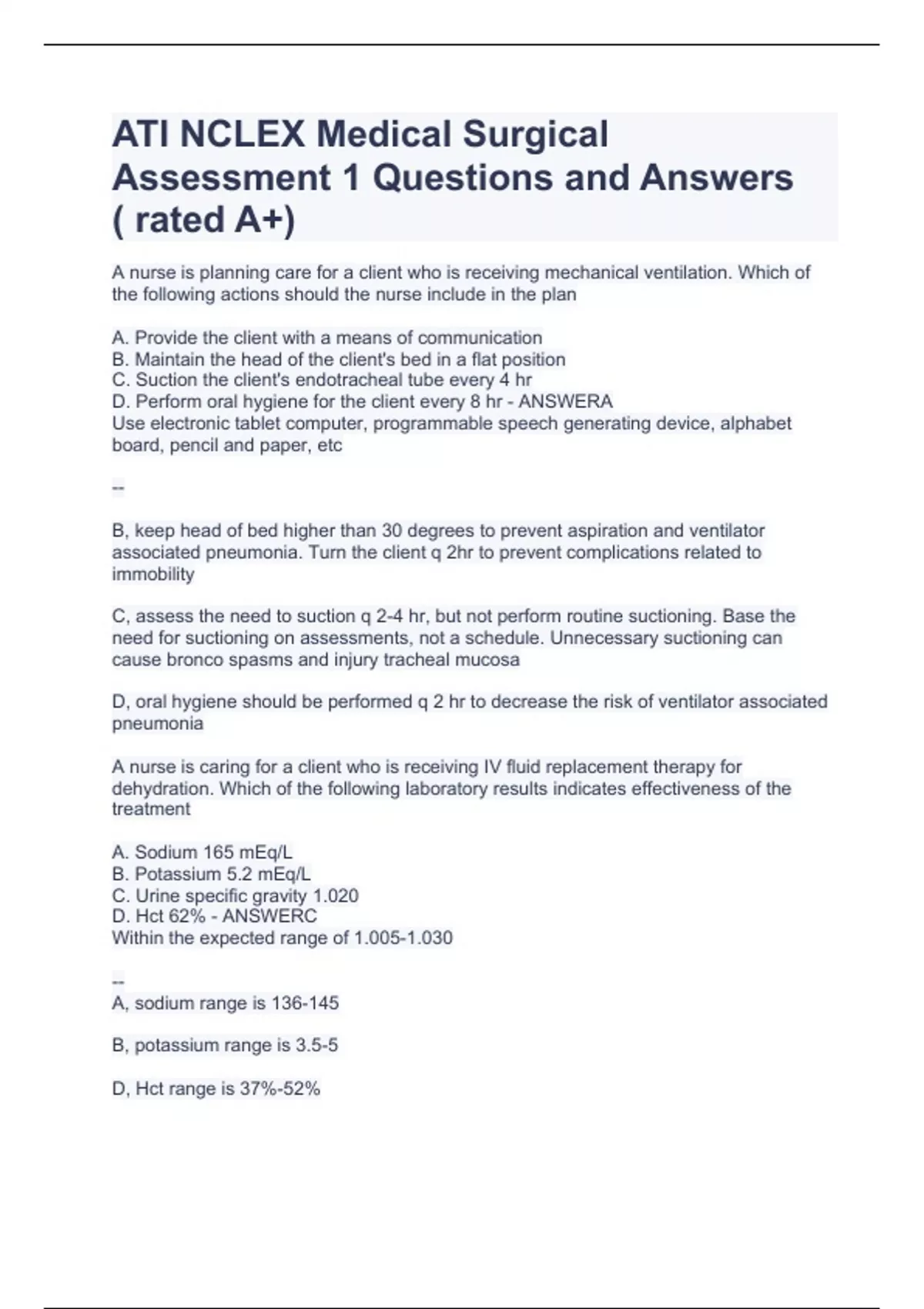 ATI NCLEX Medical Surgical Assessment 1 Questions and Answers ( rated A+)

A nurse is planning care for a client who is receiving mechanical ventilation. Which of the following actions should the nurse include in the plan

A. Provide the client with a means of communication
B. Maintain the head of the client's bed in a flat position
C. Suction the client's endotracheal tube every 4 hr
D. Perform oral hygiene for the client every 8 hr - ANSWERA
Use electronic tablet computer, programmable speech generating device, alphabet board, pencil and paper, etc

--

B, keep head of bed higher than 30 degrees to prevent aspiration and ventilator associated pneumonia. Turn the client q 2hr to prevent complications related to immobility

C, assess the need to suction q 2-4 hr, but not perform routine suctioning. Base the need for suctioning on assessments, not a schedule. Unnecessary suctioning can cause bronco spasms and injury tracheal mucosa

D, oral hygiene should be performed q 2 hr to decrease the risk of ventilator associated pneumonia

A nurse is caring for a client who is receiving IV fluid replacement therapy for dehydration. Which of the following laboratory results indicates effectiveness of the treatment

A. Sodium 165 mEq/L
B. Potassium 5.2 mEq/L
C. Urine specific gravity 1.020
D. Hct 62% - ANSWERC
Within the expected range of 1.005-1.030

--
A, sodium range is 136-145

B, potassium range is 3.5-5

D, Hct range is 37%-52%